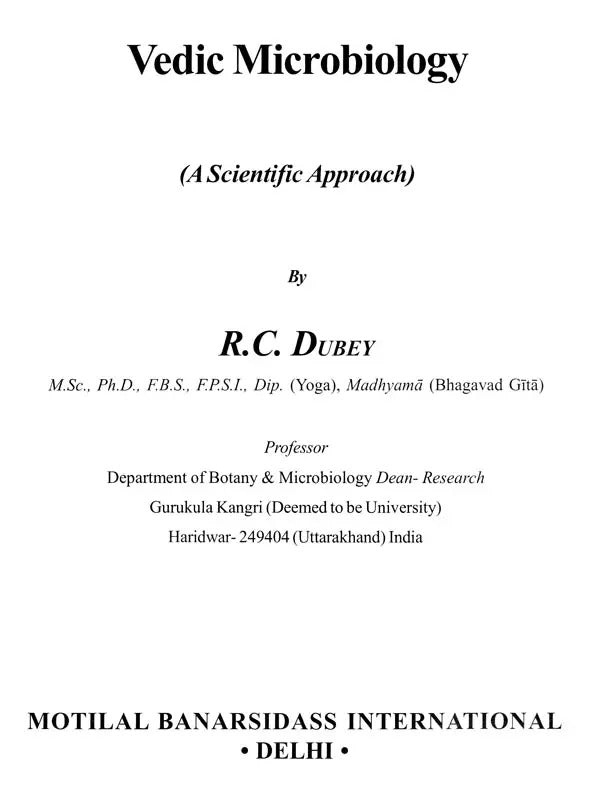 Vedic Microbiology

(A Scientific Approach)

By

R.C. DUBEY

M.Sc., Ph.D., F.B.S., F.P.S.I., Dip. (Yoga), Madhyamā (Bhagavad Gītā)

Professor

Department of Botany & Microbiology Dean- Research

Gurukula Kangri (Deemed to be University)

Haridwar- 249404 (Uttarakhand) India

MOTILAL BANARSIDASS INTERNATIONAL

• DELHI •